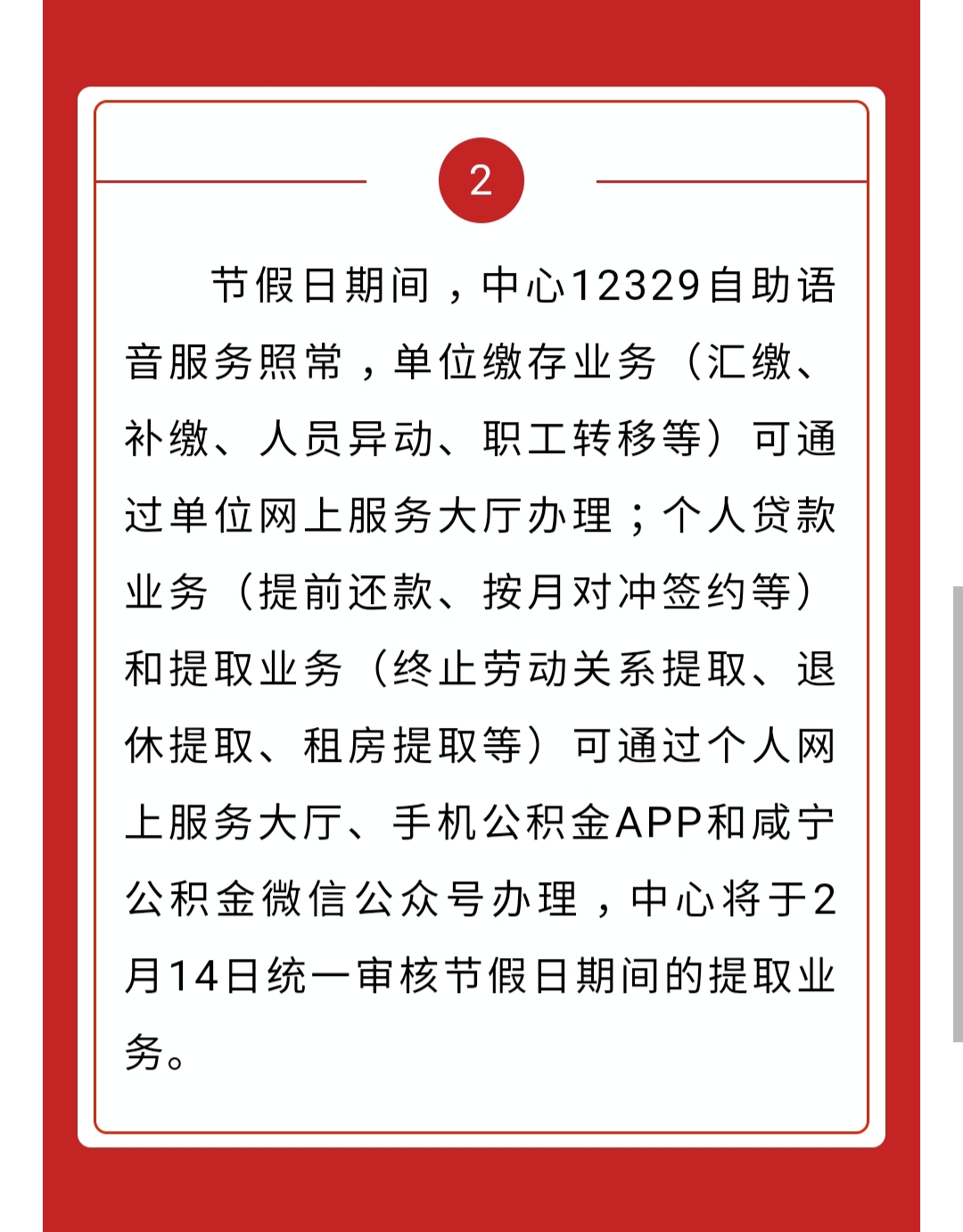 2

节假日期间，中心12329自助语音服务照常，单位缴存业务（汇缴、补缴、人员异动、职工转移等）可通过单位网上服务大厅办理；个人贷款业务（提前还款、按月对冲签约等）和提取业务（终止劳动关系提取、退休提取、租房提取等）可通过个人网上服务大厅、手机公积金APP和咸宁公积金微信公众号办理，中心将于2月14日统一审核节假日期间的提取业务。